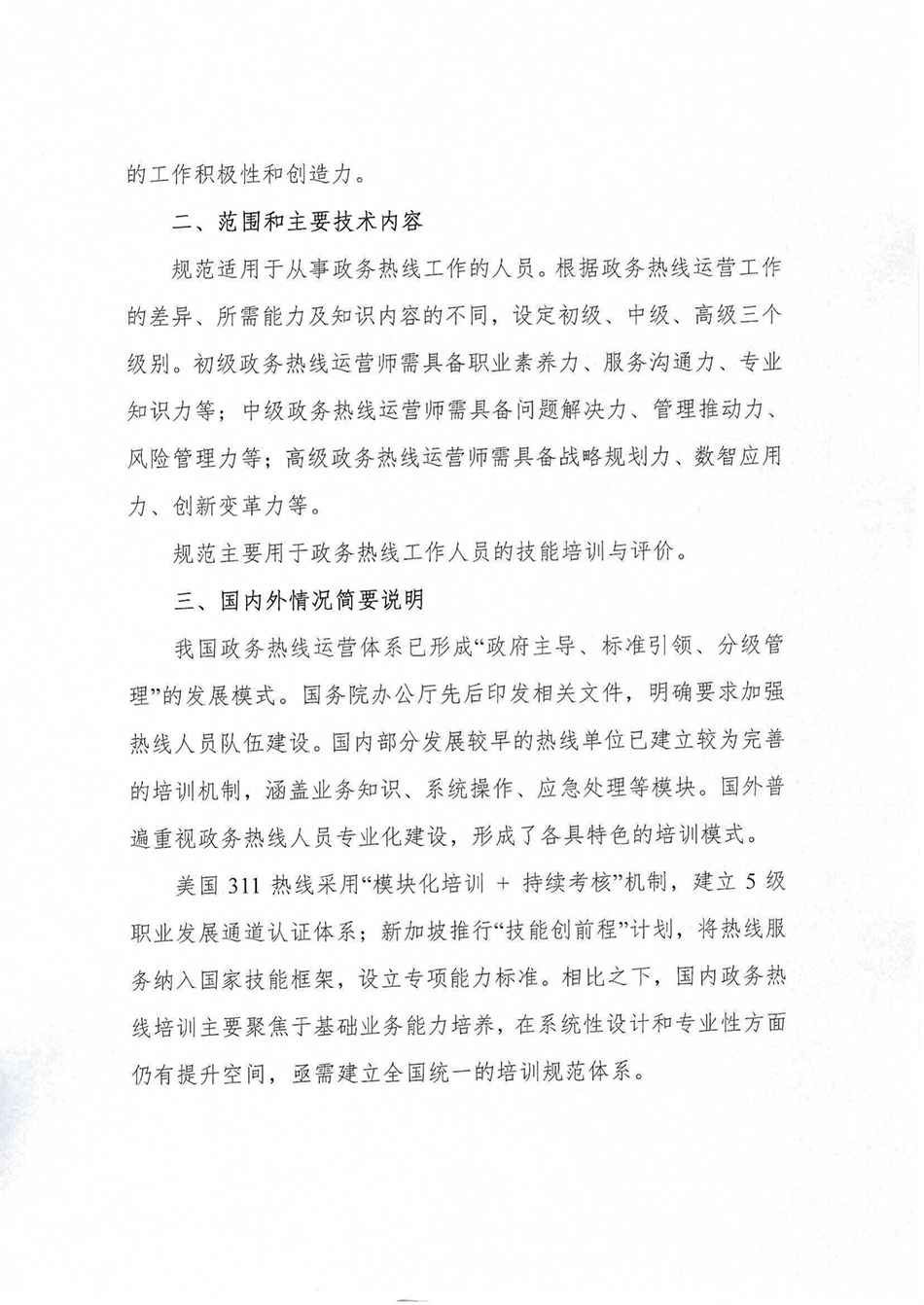 的工作积极性和创造力。

二、范围和主要技术内容

规范适用于从事政务热线工作的人员。根据政务热线运营工作的差异、所需能力及知识内容的不同，设定初级、中级、高级三个级别。初级政务热线运营师需具备职业素养力、服务沟通力、专业知识力等；中级政务热线运营师需具备问题解决力、管理推动力、风险管理力等；高级政务热线运营师需具备战略规划力、数智应用力、创新变革力等。

规范主要用于政务热线工作人员的技能培训与评价。

三、国内外情况简要说明

我国政务热线运营体系已形成“政府主导、标准引领、分级管理”的发展模式。国务院办公厅先后印发相关文件，明确要求加强热线人员队伍建设。国内部分发展较早的热线单位已建立较为完善的培训机制，涵盖业务知识、系统操作、应急处理等模块。国外普遍重视政务热线人员专业化建设，形成了各具特色的培训模式。

美国 311 热线采用“模块化培训 + 持续考核”机制，建立 5 级职业发展通道认证体系；新加坡推行“技能创前程”计划，将热线服务纳入国家技能框架，设立专项能力标准。相比之下，国内政务热线培训主要聚焦于基础业务能力培养，在系统性设计和专业性方面仍有提升空间，亟需建立全国统一的培训规范体系。